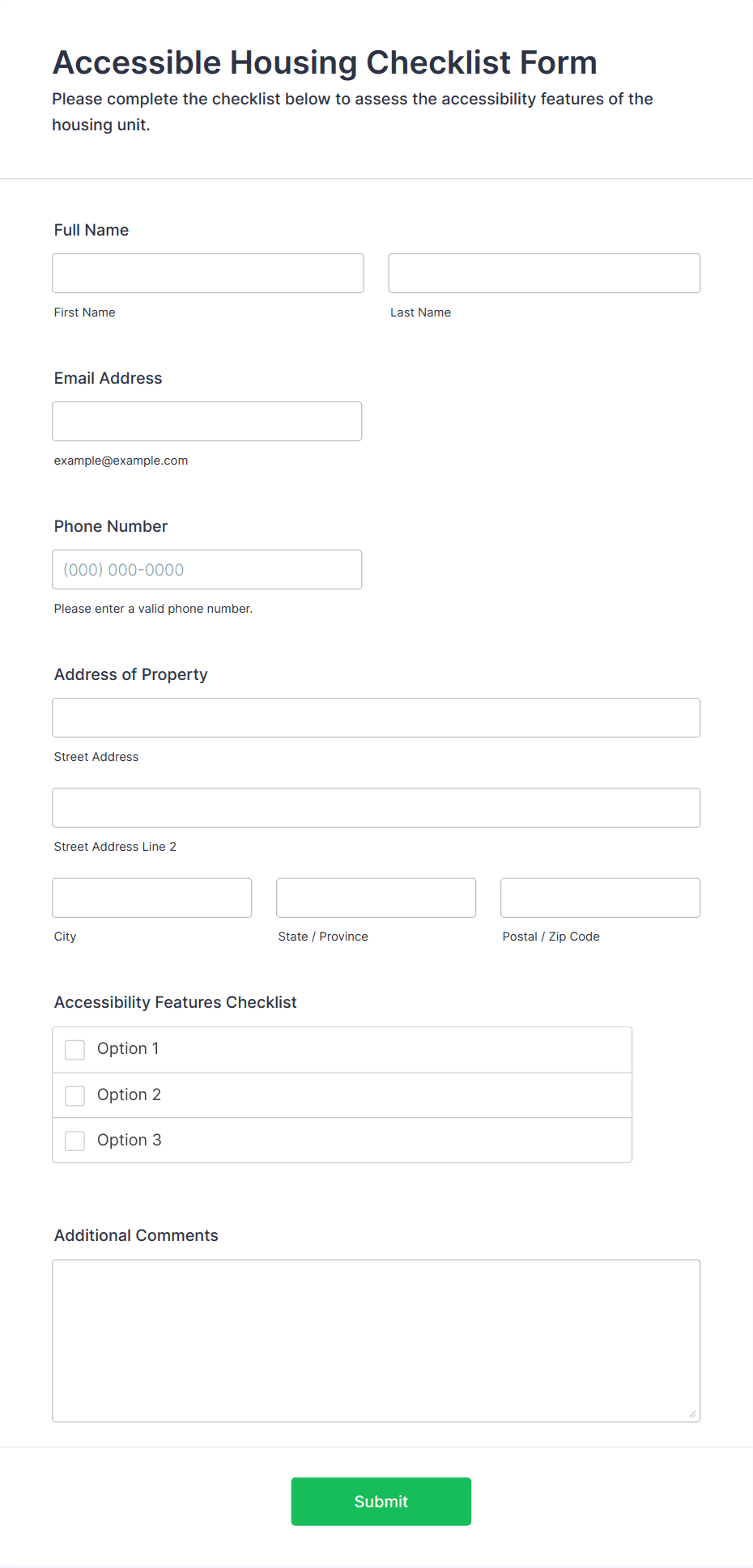 Accessible Housing Checklist Form
Please complete the checklist below to assess the accessibility features of the housing unit.

Full Name

First Name

Last Name

Email Address

example@example.com

Phone Number

(000) 000-0000

Please enter a valid phone number.

Address of Property

Street Address

Street Address Line 2

City

State / Province

Postal / Zip Code

Accessibility Features Checklist

Option 1

Option 2

Option 3

Additional Comments

Submit